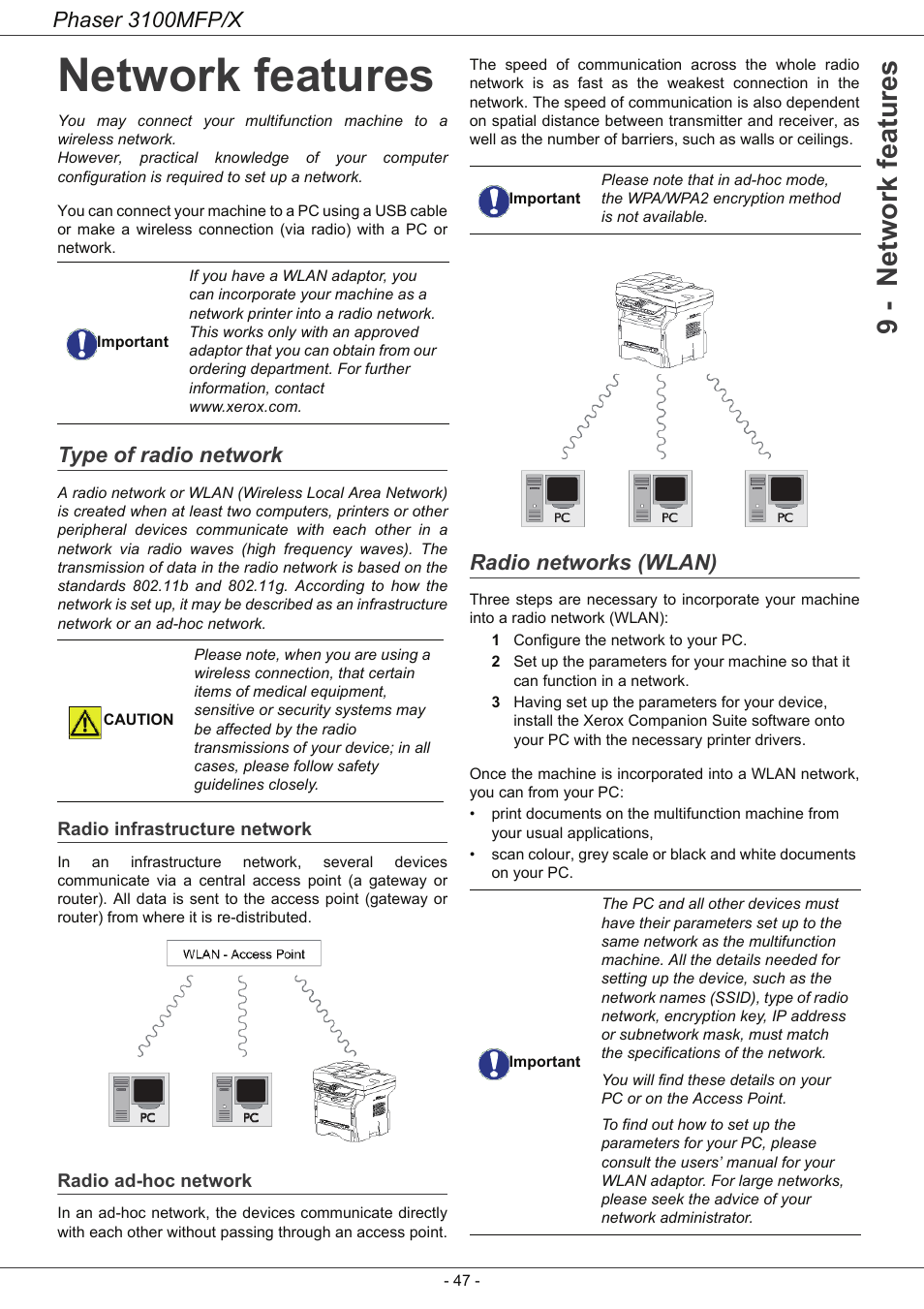 Phaser 3100MFP/X

Network features

You may connect your multifunction machine to a wireless network.
However, practical knowledge of your computer configuration is required to set up a network.

You can connect your machine to a PC using a USB cable or make a wireless connection (via radio) with a PC or network.

Important

If you have a WLAN adaptor, you can incorporate your machine as a network printer into a radio network. This works only with an approved adaptor that you can obtain from our ordering department. For further information, contact www.xerox.com.

Type of radio network

A radio network or WLAN (Wireless Local Area Network) is created when at least two computers, printers or other peripheral devices communicate with each other in a network via radio waves (high frequency waves). The transmission of data in the radio network is based on the standards 802.11b and 802.11g. According to how the network is set up, it may be described as an infrastructure network or an ad-hoc network.

CAUTION

Please note, when you are using a wireless connection, that certain items of medical equipment, sensitive or security systems may be affected by the radio transmissions of your device; in all cases, please follow safety guidelines closely.

Radio infrastructure network

In an infrastructure network, several devices communicate via a central access point (a gateway or router). All data is sent to the access point (gateway or router) from where it is re-distributed.

WLAN - Access Point

PC

PC

Radio ad-hoc network

In an ad-hoc network, the devices communicate directly with each other without passing through an access point.

The speed of communication across the whole radio network is as fast as the weakest connection in the network. The speed of communication is also dependent on spatial distance between transmitter and receiver, as well as the number of barriers, such as walls or ceilings.

Important

Please note that in ad-hoc mode, the WPA/WPA2 encryption method is not available.

PC

PC

PC

Radio networks (WLAN)

Three steps are necessary to incorporate your machine into a radio network (WLAN):
1 Configure the network to your PC.
2 Set up the parameters for your machine so that it can function in a network.
3 Having set up the parameters for your device, install the Xerox Companion Suite software onto your PC with the necessary printer drivers.

Once the machine is incorporated into a WLAN network, you can from your PC:
• print documents on the multifunction machine from your usual applications,
• scan colour, grey scale or black and white documents on your PC.

Important

The PC and all other devices must have their parameters set up to the same network as the multifunction machine. All the details needed for setting up the device, such as the network names (SSID), type of radio network, encryption key, IP address or subnetwork mask, must match the specifications of the network.

You will find these details on your PC or on the Access Point.

To find out how to set up the parameters for your PC, please consult the users' manual for your WLAN adaptor. For large networks, please seek the advice of your network administrator.

9 - Network features

- 47 -